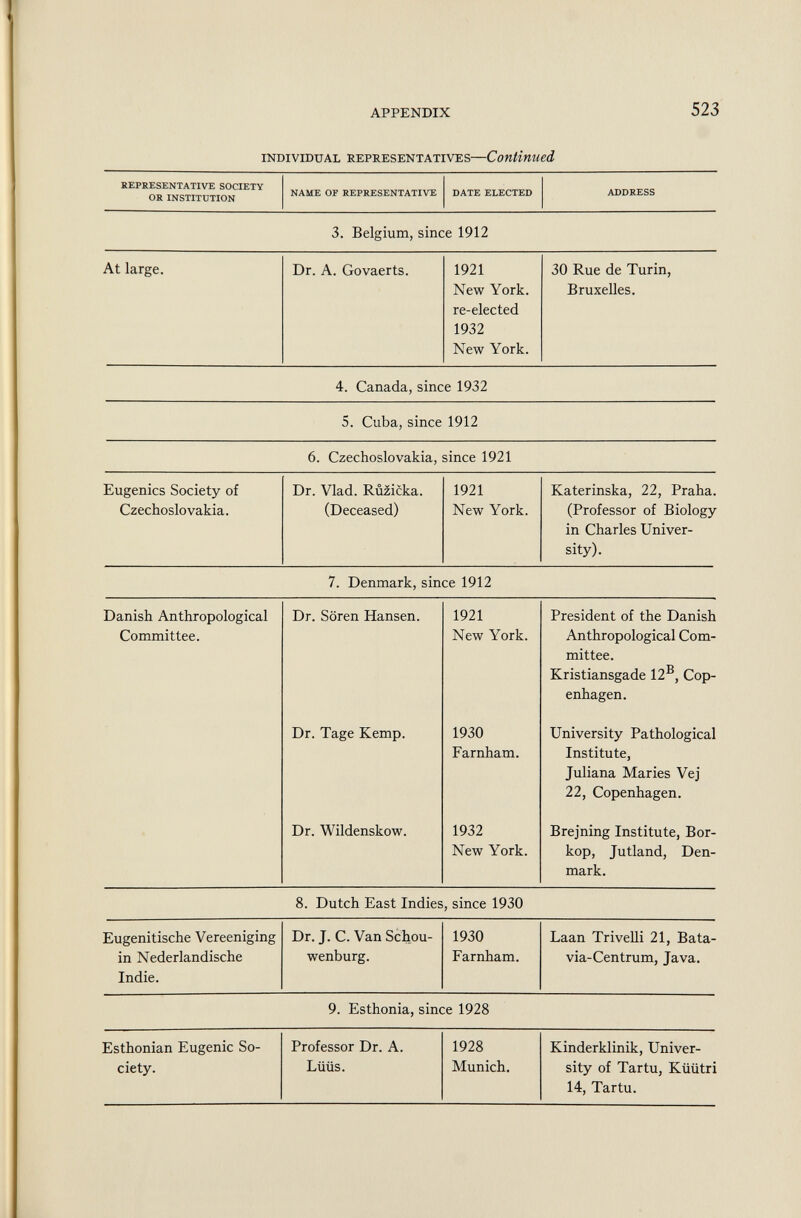 APPENDIX 523

INDIVIDUAL REPRESENTATIVES—Continued

| REPRESENTATIVE SOCIETY OR INSTITUTION | NAME OF REPRESENTATIVE | DATE ELECTED | ADDRESS |
|---|---|---|---|
| 3. Belgium, since 1912 | | | |
| At large. | Dr. A. Govaerts. | 1921 New York. re-elected 1932 New York. | 30 Rue de Turin, Bruxelles. |
| 4. Canada, since 1932 | | | |
| 5. Cuba, since 1912 | | | |
| 6. Czechoslovakia, since 1921 | | | |
| Eugenics Society of Czechoslovakia. | Dr. Vlad. Růžička. (Deceased) | 1921 New York. | Katerinska, 22, Praha. (Professor of Biology in Charles University). |
| 7. Denmark, since 1912 | | | |
| Danish Anthropological Committee. | Dr. Sören Hansen. | 1921 New York. | President of the Danish Anthropological Committee. Kristiansgade $12^B$, Copenhagen. |
| | Dr. Tage Kemp. | 1930 Farnham. | University Pathological Institute, Juliana Maries Vej 22, Copenhagen. |
| | Dr. Wildenskow. | 1932 New York. | Brejning Institute, Borkop, Jutland, Denmark. |
| 8. Dutch East Indies, since 1930 | | | |
| Eugenitische Vereeniging in Nederlandische Indie. | Dr. J. C. Van Schouwenburg. | 1930 Farnham. | Laan Trivelli 21, Batavia-Centrum, Java. |
| 9. Esthonia, since 1928 | | | |
| Esthonian Eugenic Society. | Professor Dr. A. Lüüs. | 1928 Munich. | Kinderklinik, University of Tartu, Küütri 14, Tartu. |